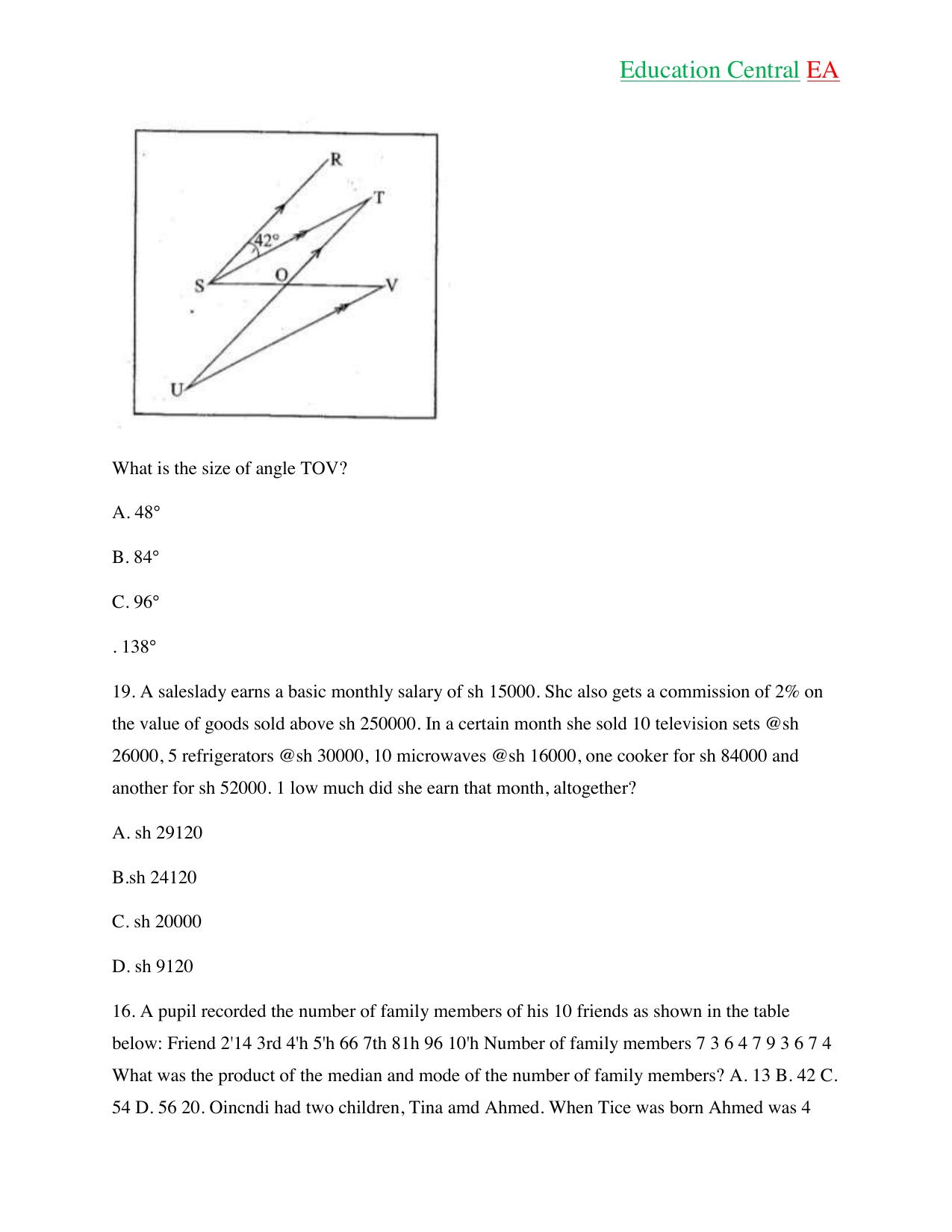 Education Central EA

R
T
42°
S
O
V
U

What is the size of angle TOV?

A. 48°

B. 84°

C. 96°

. 138°

19. A saleslady earns a basic monthly salary of sh 15000. Shc also gets a commission of 2% on the value of goods sold above sh 250000. In a certain month she sold 10 television sets @sh 26000, 5 refrigerators @sh 30000, 10 microwaves @sh 16000, one cooker for sh 84000 and another for sh 52000. 1 low much did she earn that month, altogether?

A. sh 29120

B.sh 24120

C. sh 20000

D. sh 9120

16. A pupil recorded the number of family members of his 10 friends as shown in the table below: Friend 2'14 3rd 4'h 5'h 66 7th 81h 96 10'h Number of family members 7 3 6 4 7 9 3 6 7 4 What was the product of the median and mode of the number of family members? A. 13 B. 42 C. 54 D. 56 20. Oincndi had two children, Tina amd Ahmed. When Tice was born Ahmed was 4